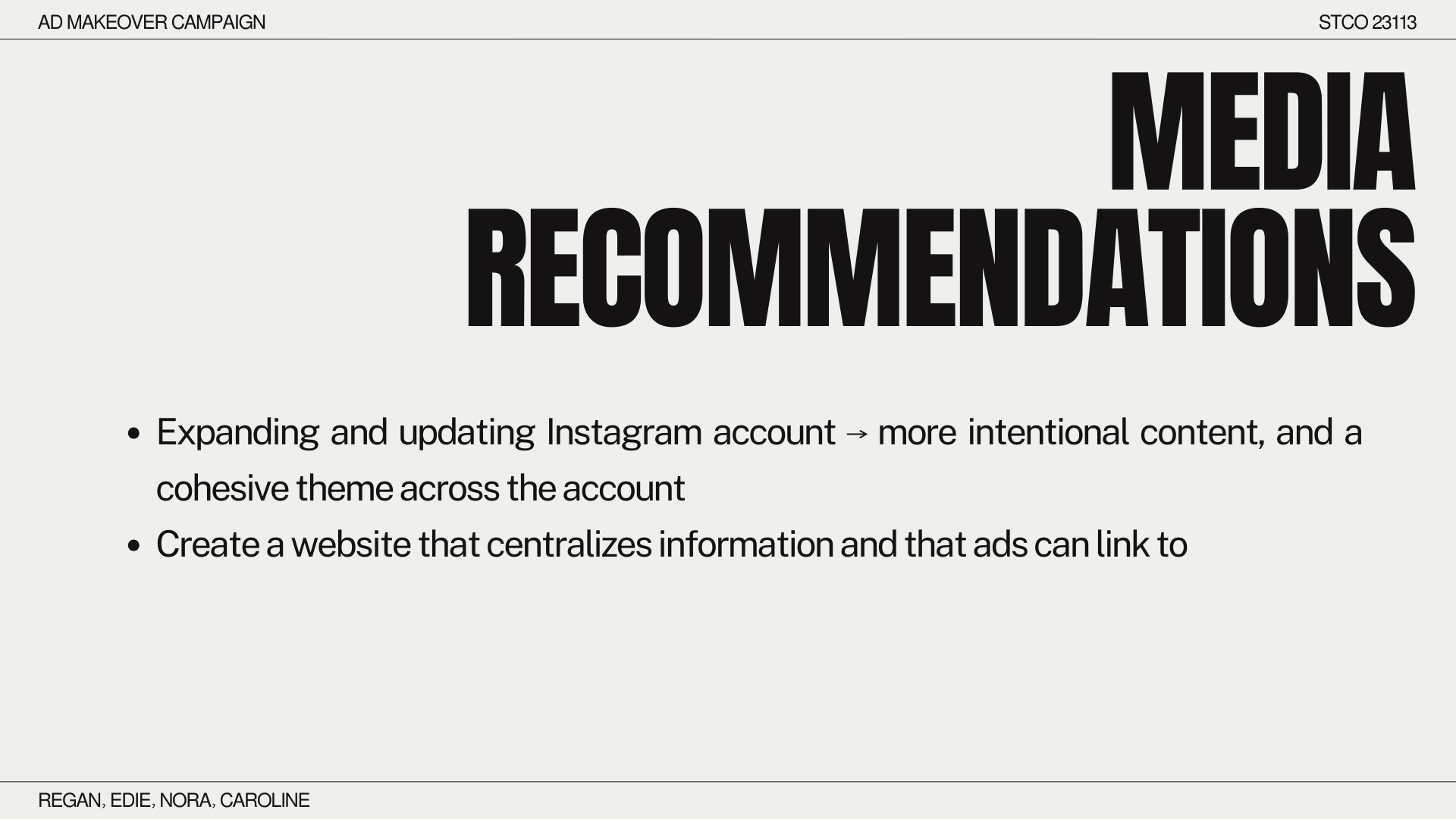 AD MAKEOVER CAMPAIGN

STCO 23113

MEDIA
RECOMMENDATIONS

• Expanding and updating Instagram account → more intentional content, and a cohesive theme across the account
• Create a website that centralizes information and that ads can link to

REGAN, EDIE, NORA, CAROLINE